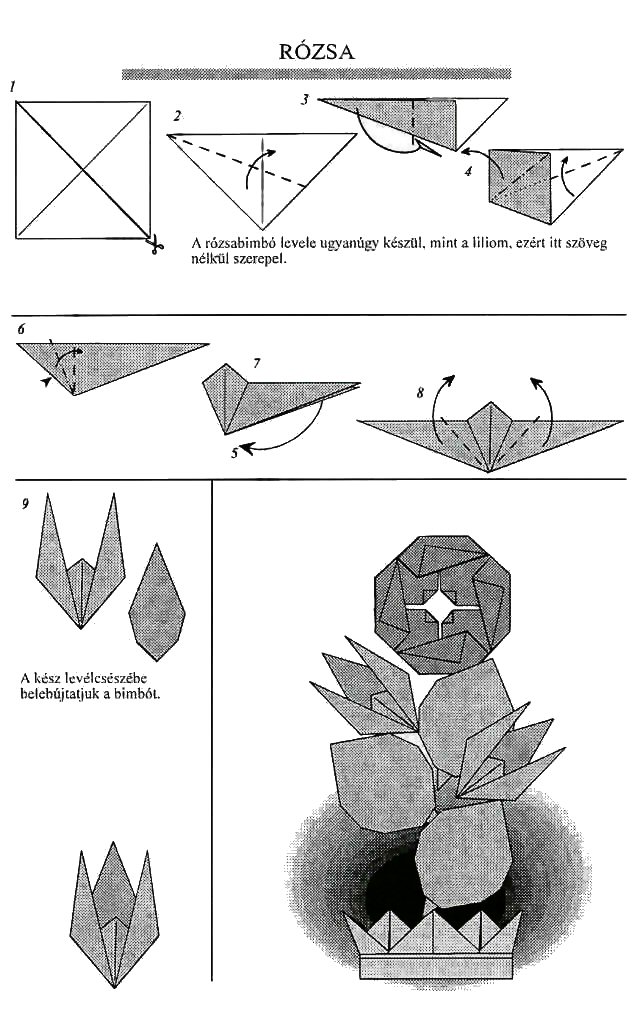 RÓZSA

1

2

3

4

A rózsabimbó levele ugyanúgy készül, mint a liliom, ezért itt szöveg nélkül szerepel.

6

7

5

8

9

A kész levélcsészébe belebújtatjuk a bimbót.